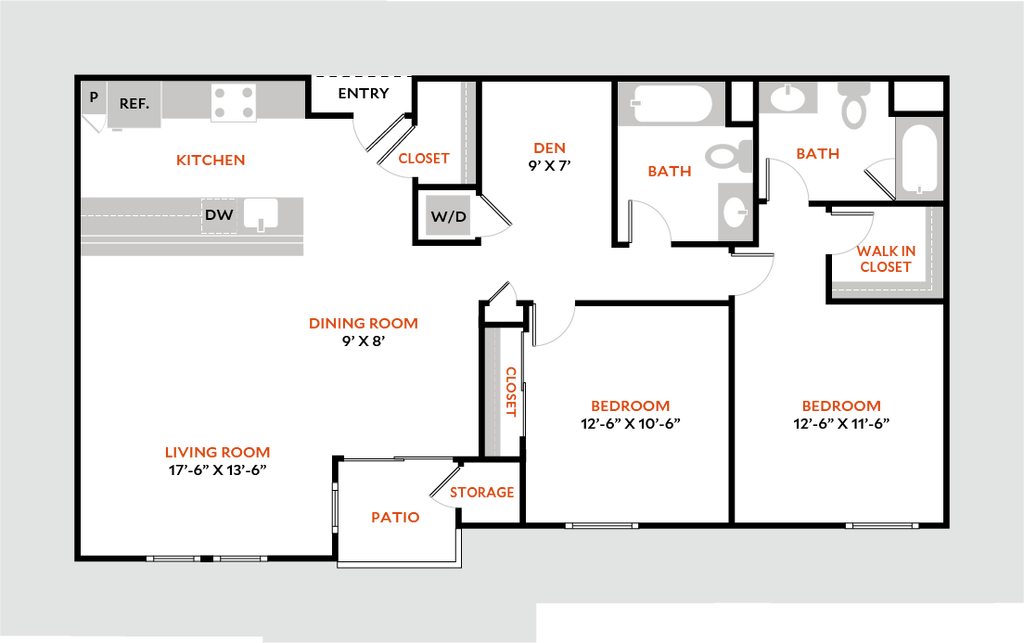 P
REF.
ENTRY
KITCHEN
CLOSET
DEN
9' X 7'
BATH
BATH
DW
W/D
WALK IN CLOSET
DINING ROOM
9' X 8'
CLOSET
BEDROOM
12'-6" X 10'-6"
BEDROOM
12'-6" X 11'-6"
LIVING ROOM
17'-6" X 13'-6"
STORAGE
PATIO